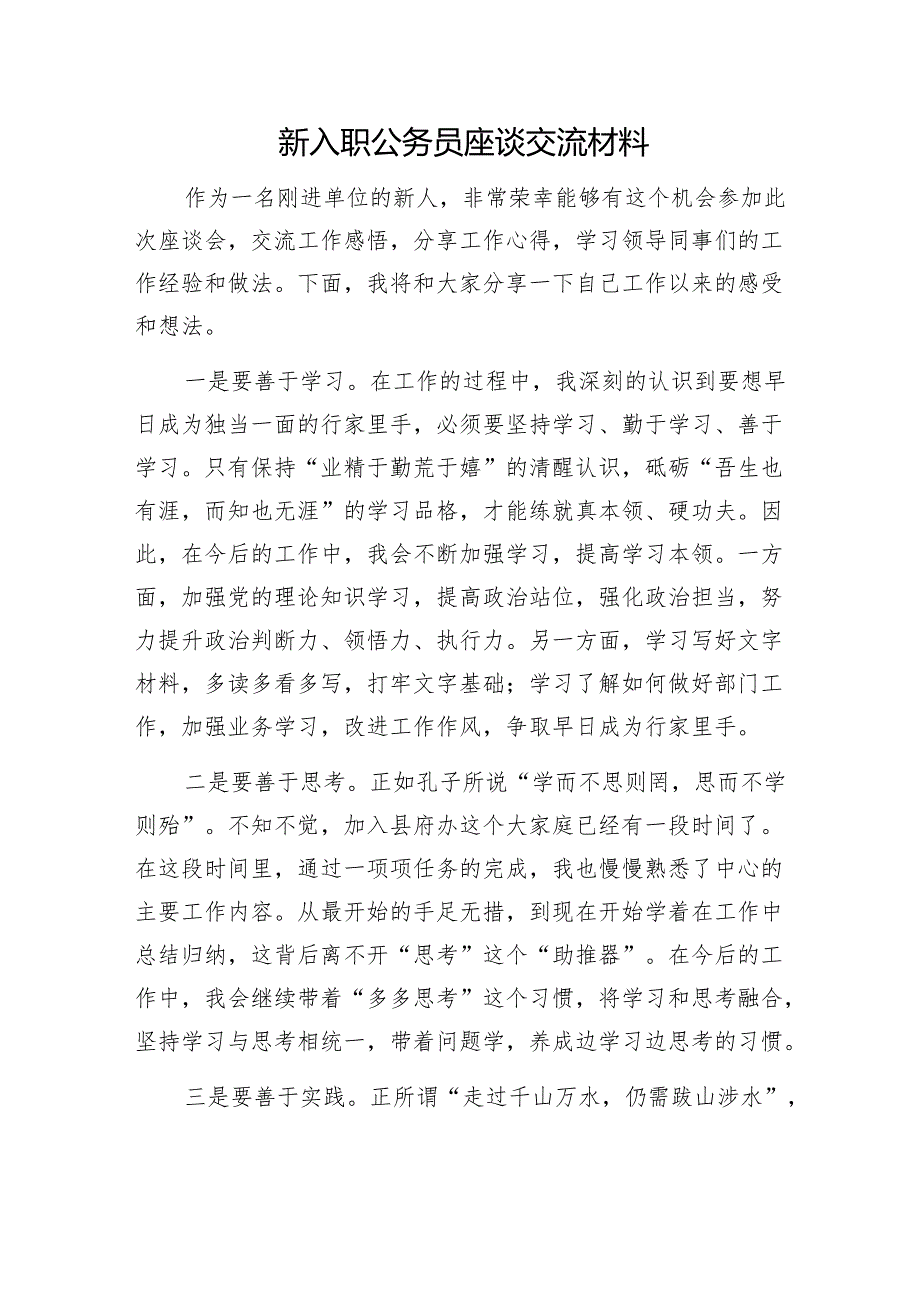 新入职公务员座谈交流材料

作为一名刚进单位的新人，非常荣幸能够有这个机会参加此次座谈会，交流工作感悟，分享工作心得，学习领导同事们的工作经验和做法。下面，我将和大家分享一下自己工作以来的感受和想法。

一是要善于学习。在工作的过程中，我深刻的认识到要想早日成为独当一面的行家里手，必须要坚持学习、勤于学习、善于学习。只有保持“业精于勤荒于嬉”的清醒认识，砥砺“吾生也有涯，而知也无涯”的学习品格，才能练就真本领、硬功夫。因此，在今后的工作中，我会不断加强学习，提高学习本领。一方面，加强党的理论知识学习，提高政治站位，强化政治担当，努力提升政治判断力、领悟力、执行力。另一方面，学习写好文字材料，多读多看多写，打牢文字基础；学习了解如何做好部门工作，加强业务学习，改进工作作风，争取早日成为行家里手。

二是要善于思考。正如孔子所说“学而不思则罔，思而不学则殆”。不知不觉，加入县府办这个大家庭已经有一段时间了。在这段时间里，通过一项项任务的完成，我也慢慢熟悉了中心的主要工作内容。从最开始的手足无措，到现在开始学着在工作中总结归纳，这背后离不开“思考”这个“助推器”。在今后的工作中，我会继续带着“多多思考”这个习惯，将学习和思考融合，坚持学习与思考相统一，带着问题学，养成边学习边思考的习惯。

三是要善于实践。正所谓“走过千山万水，仍需跋山涉水”，